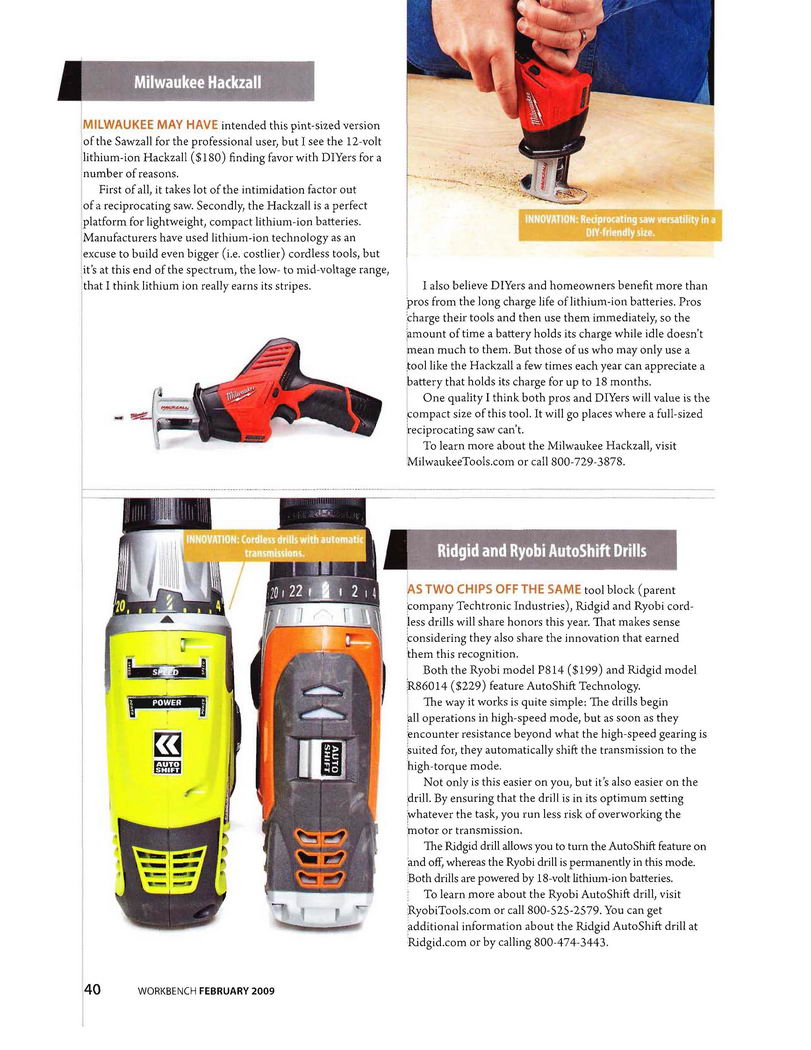 Milwaukee Hackzall

MILWAUKEE MAY HAVE intended this pint-sized version of the Sawzall for the professional user, but I see the 12-volt lithium-ion Hackzall ($180) finding favor with DIYers for a number of reasons.

First of all, it takes lot of the intimidation factor out of a reciprocating saw. Secondly, the Hackzall is a perfect platform for lightweight, compact lithium-ion batteries. Manufacturers have used lithium-ion technology as an excuse to build even bigger (i.e. costlier) cordless tools, but it's at this end of the spectrum, the low- to mid-voltage range, that I think lithium ion really earns its stripes.

INNOVATION: Reciprocating saw versatility in a DIY-friendly size.

I also believe DIYers and homeowners benefit more than pros from the long charge life of lithium-ion batteries. Pros charge their tools and then use them immediately, so the amount of time a battery holds its charge while idle doesn't mean much to them. But those of us who may only use a tool like the Hackzall a few times each year can appreciate a battery that holds its charge for up to 18 months.

One quality I think both pros and DIYers will value is the compact size of this tool. It will go places where a full-sized reciprocating saw can't.

To learn more about the Milwaukee Hackzall, visit MilwaukeeTools.com or call 800-729-3878.

INNOVATION: Cordless drills with automatic transmissions.

SPEED
POWER
AUTO SHIFT
AUTO SHIFT

Ridgid and Ryobi AutoShift Drills

AS TWO CHIPS OFF THE SAME tool block (parent company Techtronic Industries), Ridgid and Ryobi cordless drills will share honors this year. That makes sense considering they also share the innovation that earned them this recognition.

Both the Ryobi model P814 ($199) and Ridgid model R86014 ($229) feature AutoShift Technology.

The way it works is quite simple: The drills begin all operations in high-speed mode, but as soon as they encounter resistance beyond what the high-speed gearing is suited for, they automatically shift the transmission to the high-torque mode.

Not only is this easier on you, but it's also easier on the drill. By ensuring that the drill is in its optimum setting whatever the task, you run less risk of overworking the motor or transmission.

The Ridgid drill allows you to turn the AutoShift feature on and off, whereas the Ryobi drill is permanently in this mode. Both drills are powered by 18-volt lithium-ion batteries.

To learn more about the Ryobi AutoShift drill, visit RyobiTools.com or call 800-525-2579. You can get additional information about the Ridgid AutoShift drill at Ridgid.com or by calling 800-474-3443.

40 WORKBENCH FEBRUARY 2009